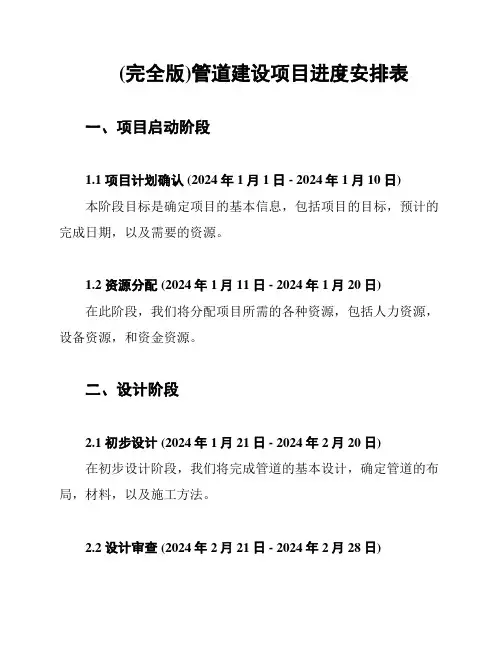 (完全版)管道建设项目进度安排表

一、项目启动阶段

1.1 项目计划确认 (2024 年 1 月 1 日 - 2024 年 1 月 10 日)

本阶段目标是确定项目的基本信息，包括项目的目标，预计的完成日期，以及需要的资源。

1.2 资源分配 (2024 年 1 月 11 日 - 2024 年 1 月 20 日)

在此阶段，我们将分配项目所需的各种资源，包括人力资源，设备资源，和资金资源。

二、设计阶段

2.1 初步设计 (2024 年 1 月 21 日 - 2024 年 2 月 20 日)

在初步设计阶段，我们将完成管道的基本设计，确定管道的布局，材料，以及施工方法。

2.2 设计审查 (2024 年 2 月 21 日 - 2024 年 2 月 28 日)